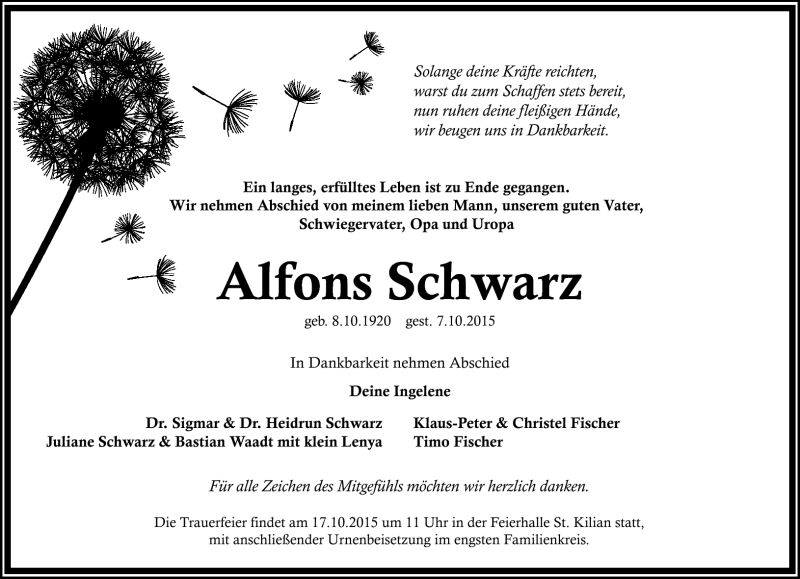 Solange deine Kräfte reichten,
warst du zum Schaffen stets bereit,
nun ruhen deine fleißigen Hände,
wir beugen uns in Dankbarkeit.

Ein langes, erfülltes Leben ist zu Ende gegangen.
Wir nehmen Abschied von meinem lieben Mann, unserem guten Vater, Schwiegervater, Opa und Uropa

Alfons Schwarz

geb. 8.10.1920 gest. 7.10.2015

In Dankbarkeit nehmen Abschied

Deine Ingelene

Dr. Sigmar & Dr. Heidrun Schwarz
Juliane Schwarz & Bastian Waadt mit klein Lenya

Klaus-Peter & Christel Fischer
Timo Fischer

Für alle Zeichen des Mitgefühls möchten wir herzlich danken.

Die Trauerfeier findet am 17.10.2015 um 11 Uhr in der Feierhalle St. Kilian statt, mit anschließender Urnenbeisetzung im engsten Familienkreis.